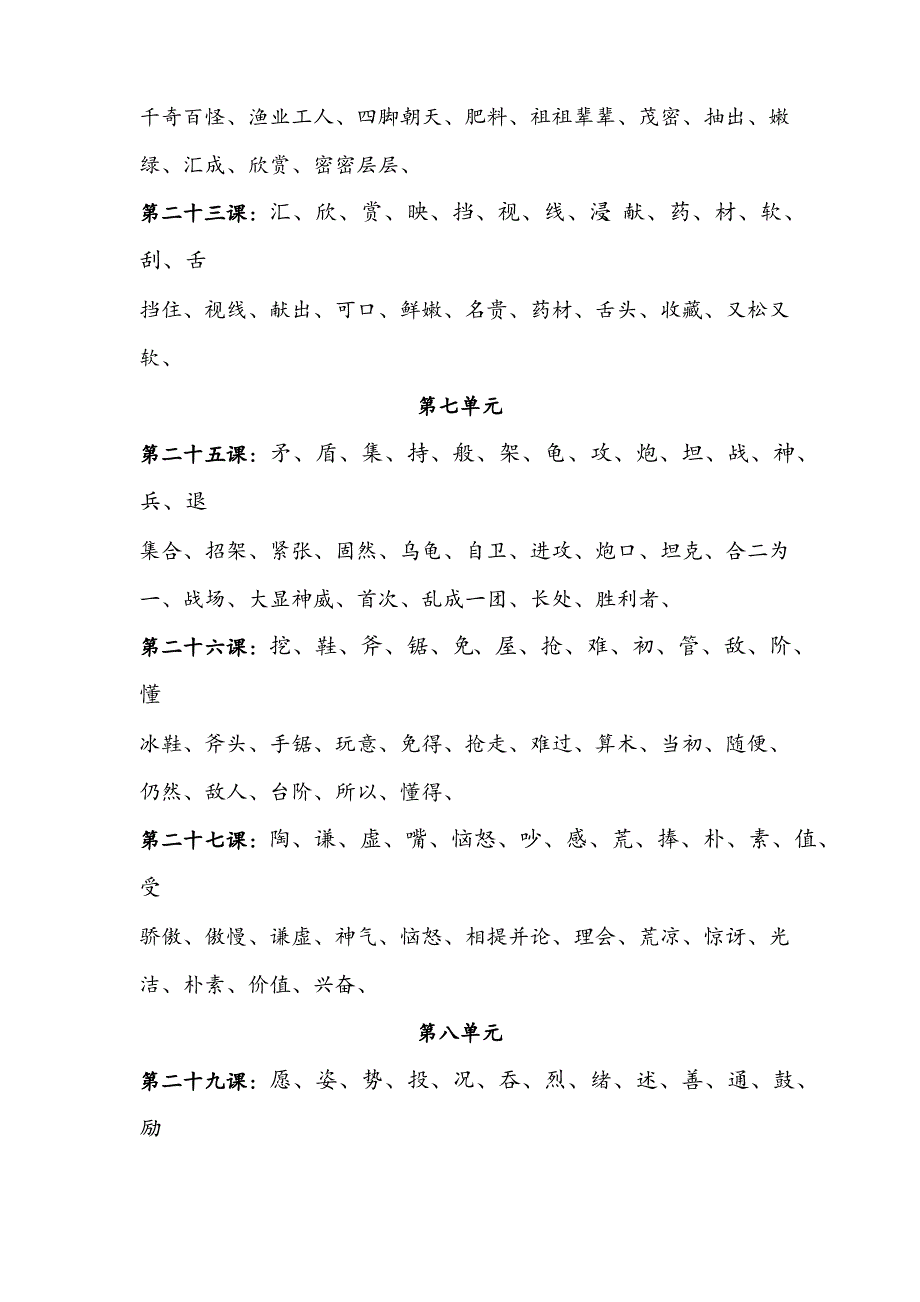 千奇百怪、渔业工人、四脚朝天、肥料、祖祖辈辈、茂密、抽出、嫩绿、汇成、欣赏、密密层层、

第二十三课：汇、欣、赏、映、挡、视、线、浸 献、药、材、软、刮、舌

挡住、视线、献出、可口、鲜嫩、名贵、药材、舌头、收藏、又松又软、

第七单元

第二十五课：矛、盾、集、持、般、架、龟、攻、炮、坦、战、神、兵、退

集合、招架、紧张、固然、乌龟、自卫、进攻、炮口、坦克、合二为一、战场、大显神威、首次、乱成一团、长处、胜利者、

第二十六课：挖、鞋、斧、锯、免、屋、抢、难、初、管、敌、阶、懂

冰鞋、斧头、手锯、玩意、免得、抢走、难过、算术、当初、随便、仍然、敌人、台阶、所以、懂得、

第二十七课：陶、谦、虚、嘴、恼怒、吵、感、荒、捧、朴、素、值、受

骄傲、傲慢、谦虚、神气、恼怒、相提并论、理会、荒凉、惊讶、光洁、朴素、价值、兴奋、

第八单元

第二十九课：愿、姿、势、投、况、吞、烈、绪、述、善、通、鼓、励